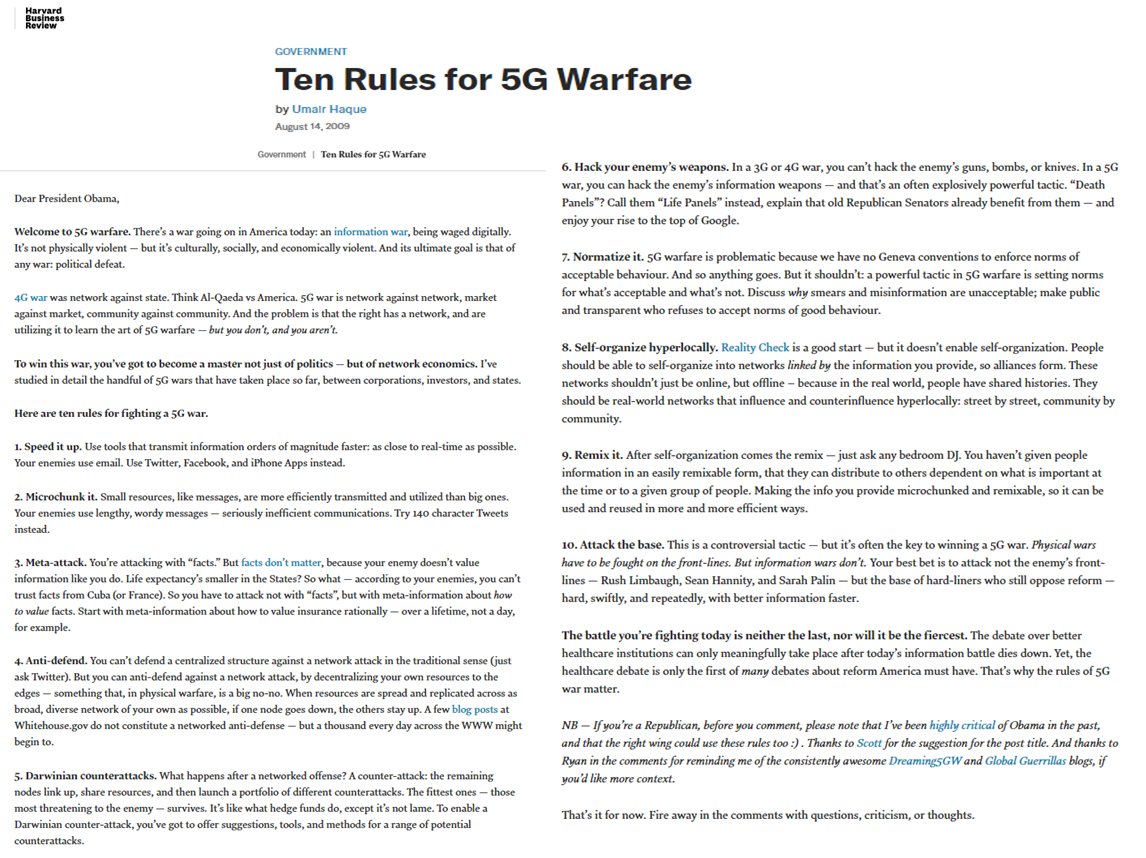 Harvard Business Review

GOVERNMENT

Ten Rules for 5G Warfare

by Umair Haque

August 14, 2009

Government | Ten Rules for 5G Warfare

Dear President Obama,

Welcome to 5G warfare. There's a war going on in America today: an information war, being waged digitally. It's not physically violent — but it's culturally, socially, and economically violent. And its ultimate goal is that of any war: political defeat.

4G war was network against state. Think Al-Qaeda vs America. 5G war is network against network, market against market, community against community. And the problem is that the right has a network, and are utilizing it to learn the art of 5G warfare — but you don't, and you aren't.

To win this war, you've got to become a master not just of politics — but of network economics. I've studied in detail the handful of 5G wars that have taken place so far, between corporations, investors, and states.

Here are ten rules for fighting a 5G war.

1. Speed it up. Use tools that transmit information orders of magnitude faster: as close to real-time as possible. Your enemies use email. Use Twitter, Facebook, and iPhone Apps instead.

2. Microchunk it. Small resources, like messages, are more efficiently transmitted and utilized than big ones. Your enemies use lengthy, wordy messages — seriously inefficient communications. Try 140 character Tweets instead.

3. Meta-attack. You're attacking with "facts." But facts don't matter, because your enemy doesn't value information like you do. Life expectancy's smaller in the States? So what — according to your enemies, you can't trust facts from Cuba (or France). So you have to attack not with "facts", but with meta-information about how to value facts. Start with meta-information about how to value insurance rationally — over a lifetime, not a day, for example.

4. Anti-defend. You can't defend a centralized structure against a network attack in the traditional sense (just ask Twitter). But you can anti-defend against a network attack, by decentralizing your own resources to the edges — something that, in physical warfare, is a big no-no. When resources are spread and replicated across as broad, diverse network of your own as possible, if one node goes down, the others stay up. A few blog posts at Whitehouse.gov do not constitute a networked anti-defense — but a thousand every day across the WWW might begin to.

5. Darwinian counterattacks. What happens after a networked offense? A counter-attack: the remaining nodes link up, share resources, and then launch a portfolio of different counterattacks. The fittest ones — those most threatening to the enemy — survives. It's like what hedge funds do, except it's not lame. To enable a Darwinian counter-attack, you've got to offer suggestions, tools, and methods for a range of potential counterattacks.

6. Hack your enemy's weapons. In a 3G or 4G war, you can't hack the enemy's guns, bombs, or knives. In a 5G war, you can hack the enemy's information weapons — and that's an often explosively powerful tactic. "Death Panels"? Call them "Life Panels" instead, explain that old Republican Senators already benefit from them — and enjoy your rise to the top of Google.

7. Normatize it. 5G warfare is problematic because we have no Geneva conventions to enforce norms of acceptable behaviour. And so anything goes. But it shouldn't: a powerful tactic in 5G warfare is setting norms for what's acceptable and what's not. Discuss why smears and misinformation are unacceptable; make public and transparent who refuses to accept norms of good behaviour.

8. Self-organize hyperlocally. Reality Check is a good start — but it doesn't enable self-organization. People should be able to self-organize into networks linked by the information you provide, so alliances form. These networks shouldn't just be online, but offline – because in the real world, people have shared histories. They should be real-world networks that influence and counterinfluence hyperlocally: street by street, community by community.

9. Remix it. After self-organization comes the remix — just ask any bedroom DJ. You haven't given people information in an easily remixable form, that they can distribute to others dependent on what is important at the time or to a given group of people. Making the info you provide microchunked and remixable, so it can be used and reused in more and more efficient ways.

10. Attack the base. This is a controversial tactic — but it's often the key to winning a 5G war. Physical wars have to be fought on the front-lines. But information wars don't. Your best bet is to attack not the enemy's front-lines — Rush Limbaugh, Sean Hannity, and Sarah Palin — but the base of hard-liners who still oppose reform — hard, swiftly, and repeatedly, with better information faster.

The battle you're fighting today is neither the last, nor will it be the fiercest. The debate over better healthcare institutions can only meaningfully take place after today's information battle dies down. Yet, the healthcare debate is only the first of many debates about reform America must have. That's why the rules of 5G war matter.

NB — If you're a Republican, before you comment, please note that I've been highly critical of Obama in the past, and that the right wing could use these rules too :) . Thanks to Scott for the suggestion for the post title. And thanks to Ryan in the comments for reminding me of the consistently awesome Dreaming5GW and Global Guerrillas blogs, if you'd like more context.

That's it for now. Fire away in the comments with questions, criticism, or thoughts.